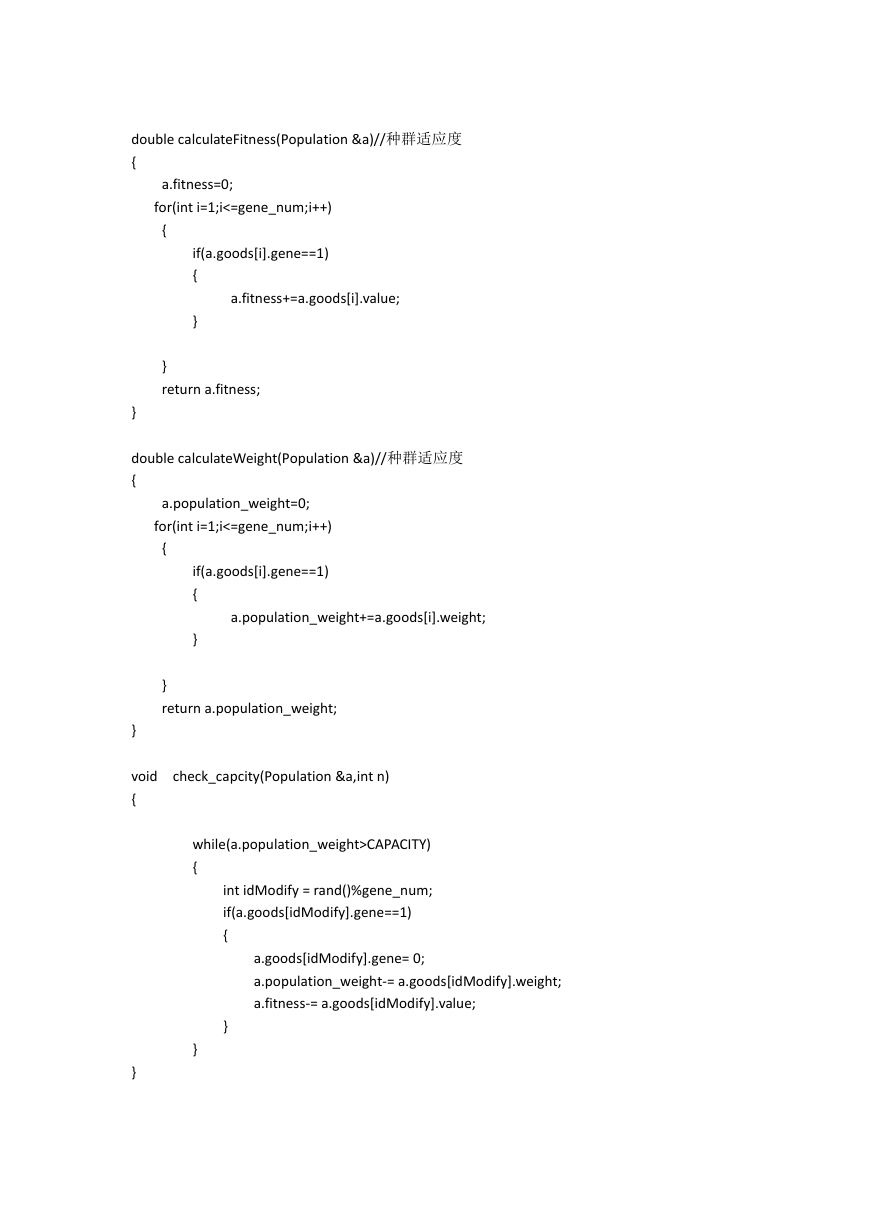 double calculateFitness(Population &a)//种群适应度
{
    a.fitness=0;
    for(int i=1;i<=gene_num;i++)
    {
        if(a.goods[i].gene==1)
        {
            a.fitness+=a.goods[i].value;
        }

    }
    return a.fitness;
}

double calculateWeight(Population &a)//种群适应度
{
    a.population_weight=0;
    for(int i=1;i<=gene_num;i++)
    {
        if(a.goods[i].gene==1)
        {
            a.population_weight+=a.goods[i].weight;
        }

    }
    return a.population_weight;
}

void    check_capcity(Population &a,int n)
{

        while(a.population_weight>CAPACITY)
        {
            int idModify = rand()%gene_num;
            if(a.goods[idModify].gene==1)
            {
                a.goods[idModify].gene= 0;
                a.population_weight-= a.goods[idModify].weight;
                a.fitness-= a.goods[idModify].value;
            }
        }
}